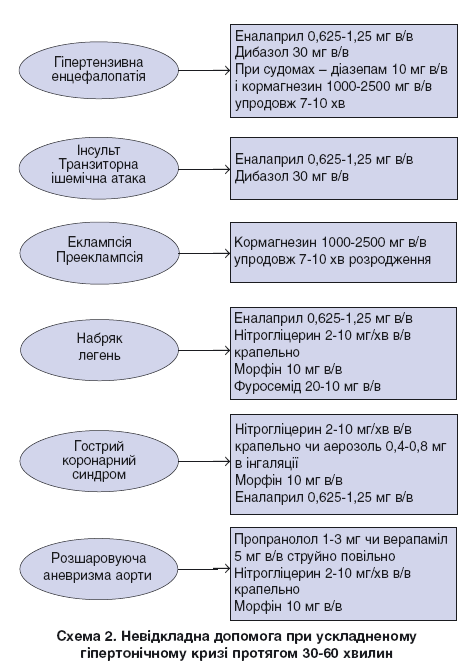 Гіпертензивна енцефалопатія

Еналаприл 0,625-1,25 мг в/в
Дибазол 30 мг в/в
При судомах – діазепам 10 мг в/в і кормагнезин 1000-2500 мг в/в упродовж 7-10 хв

Інсульт
Транзиторна ішемічна атака

Еналаприл 0,625-1,25 мг в/в
Дибазол 30 мг в/в

Еклампсія
Прееклампсія

Кормагнезин 1000-2500 мг в/в упродовж 7-10 хв розродження

Набряк легень

Еналаприл 0,625-1,25 мг в/в
Нітрогліцерин 2-10 мг/хв в/в крапельно
Морфін 10 мг в/в
Фуросемід 20-10 мг в/в

Гострий коронарний синдром

Нітрогліцерин 2-10 мг/хв в/в крапельно чи аерозоль 0,4-0,8 мг в інгаляції
Морфін 10 мг в/в
Еналаприл 0,625-1,25 мг в/в

Розшаровуюча аневризма аорти

Пропранолол 1-3 мг чи верапаміл 5 мг в/в струйно повільно
Нітрогліцерин 2-10 мг/хв в/в крапельно
Морфін 10 мг в/в

Схема 2. Невідкладна допомога при ускладненому гіпертонічному кризі протягом 30-60 хвилин